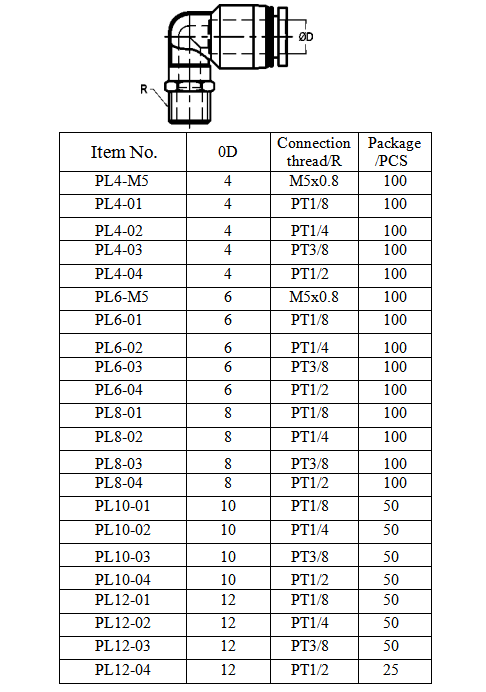 ØD

R

| Item No. | 0D | Connection thread/R | Package /PCS |
|---|---|---|---|
| PL4-M5 | 4 | M5x0.8 | 100 |
| PL4-01 | 4 | PT1/8 | 100 |
| PL4-02 | 4 | PT1/4 | 100 |
| PL4-03 | 4 | PT3/8 | 100 |
| PL4-04 | 4 | PT1/2 | 100 |
| PL6-M5 | 6 | M5x0.8 | 100 |
| PL6-01 | 6 | PT1/8 | 100 |
| PL6-02 | 6 | PT1/4 | 100 |
| PL6-03 | 6 | PT3/8 | 100 |
| PL6-04 | 6 | PT1/2 | 100 |
| PL8-01 | 8 | PT1/8 | 100 |
| PL8-02 | 8 | PT1/4 | 100 |
| PL8-03 | 8 | PT3/8 | 100 |
| PL8-04 | 8 | PT1/2 | 100 |
| PL10-01 | 10 | PT1/8 | 50 |
| PL10-02 | 10 | PT1/4 | 50 |
| PL10-03 | 10 | PT3/8 | 50 |
| PL10-04 | 10 | PT1/2 | 50 |
| PL12-01 | 12 | PT1/8 | 50 |
| PL12-02 | 12 | PT1/4 | 50 |
| PL12-03 | 12 | PT3/8 | 50 |
| PL12-04 | 12 | PT1/2 | 25 |